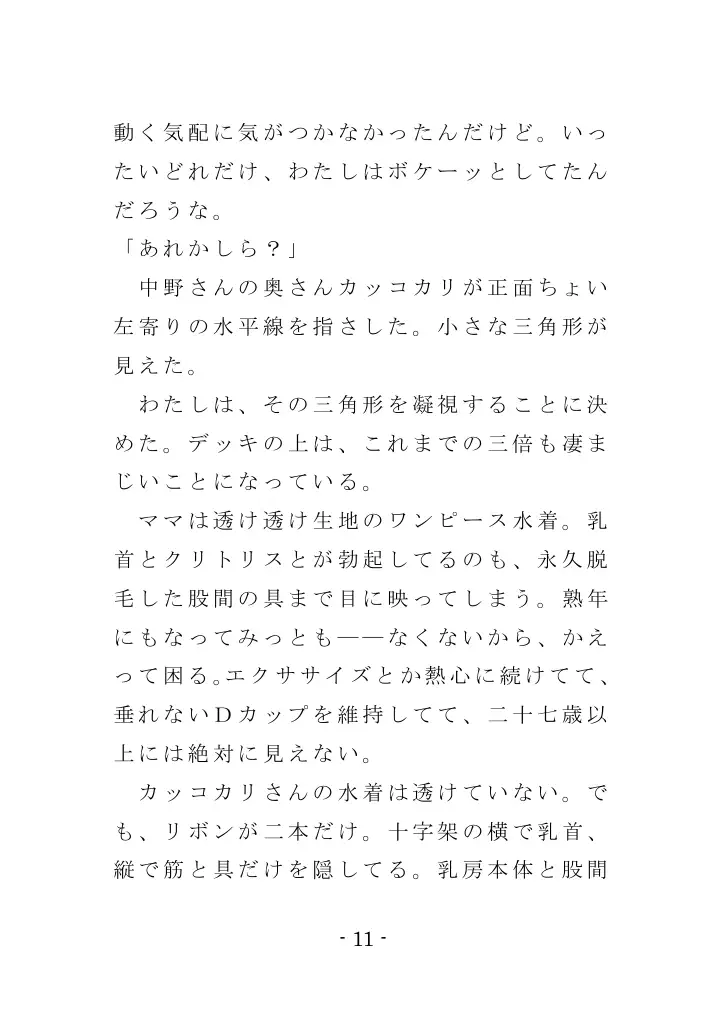 動く気配に気がつかなかったんだけど。いったいどれだけ、わたしはボケーッとしてたんだろうな。
「あれかしら？」
中野さんの奥さんカッコカリが正面ちょい左寄りの水平線を指さした。小さな三角形が見えた。
わたしは、その三角形を凝視することに決めた。デッキの上は、これまでの三倍も凄まじいことになっている。
ママは透け透け生地のワンピース水着。乳首とクリトリスとが勃起してるのも、永久脱毛した股間の具まで目に映ってしまう。熟年にもなってみっとも――なくないから、かえって困る。エクササイズとか熱心に続けてて、垂れないDカップを維持してて、二十七歳以上には絶対に見えない。
カッコカリさんの水着は透けていない。でも、リボンが二本だけ。十字架の横で乳首、縦で筋と具だけを隠してる。乳房本体と股間

- 11 -